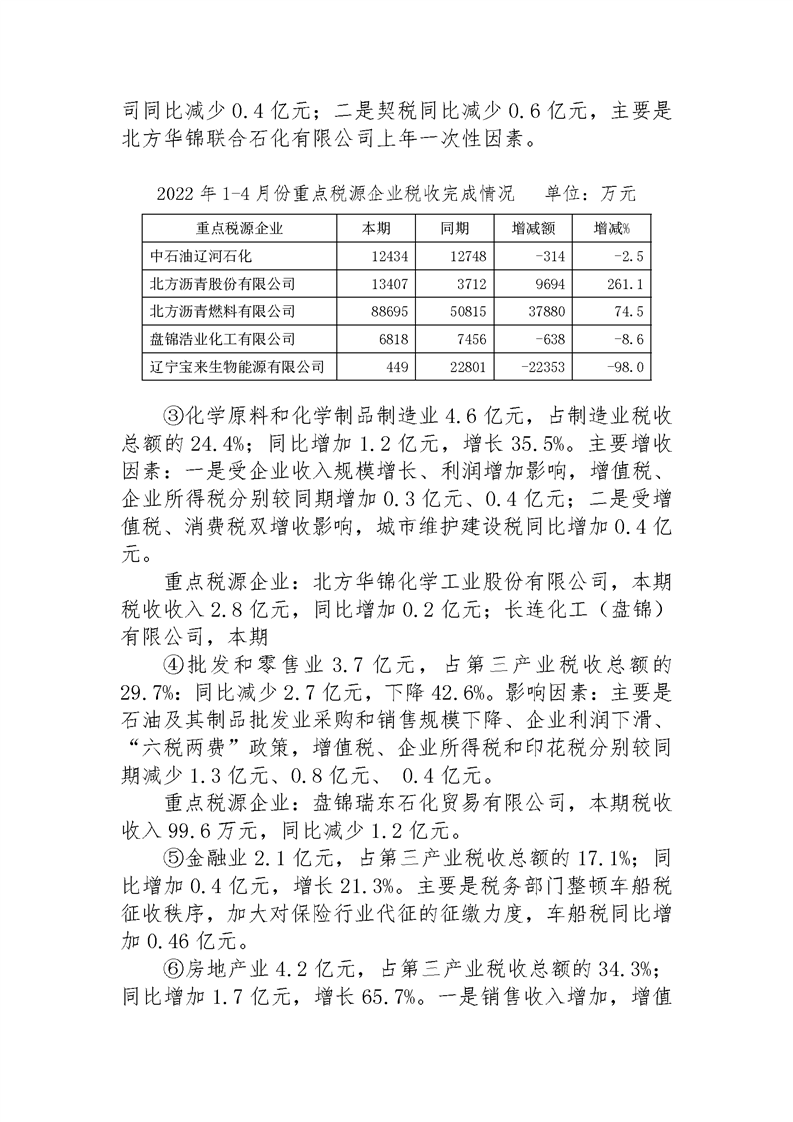 司同比减少 0.4 亿元；二是契税同比减少 0.6 亿元，主要是北方华锦联合石化有限公司上年一次性因素。

2022 年 1-4 月份重点税源企业税收完成情况 单位：万元

| 重点税源企业 | 本期 | 同期 | 增减额 | 增减% |
|---|---|---|---|---|
| 中石油辽河石化 | 12434 | 12748 | -314 | -2.5 |
| 北方沥青股份有限公司 | 13407 | 3712 | 9694 | 261.1 |
| 北方沥青燃料有限公司 | 88695 | 50815 | 37880 | 74.5 |
| 盘锦浩业化工有限公司 | 6818 | 7456 | -638 | -8.6 |
| 辽宁宝来生物能源有限公司 | 449 | 22801 | -22353 | -98.0 |

③化学原料和化学制品制造业 4.6 亿元，占制造业税收总额的 24.4%；同比增加 1.2 亿元，增长 35.5%。主要增收因素：一是受企业收入规模增长、利润增加影响，增值税、企业所得税分别较同期增加 0.3 亿元、0.4 亿元；二是受增值税、消费税双增收影响，城市维护建设税同比增加 0.4 亿元。

重点税源企业：北方华锦化学工业股份有限公司，本期税收收入 2.8 亿元，同比增加 0.2 亿元；长连化工（盘锦）有限公司，本期

④批发和零售业 3.7 亿元，占第三产业税收总额的 29.7%：同比减少 2.7 亿元，下降 42.6%。影响因素：主要是石油及其制品批发业采购和销售规模下降、企业利润下滑、“六税两费”政策，增值税、企业所得税和印花税分别较同期减少 1.3 亿元、0.8 亿元、 0.4 亿元。

重点税源企业：盘锦瑞东石化贸易有限公司，本期税收收入 99.6 万元，同比减少 1.2 亿元。

⑤金融业 2.1 亿元，占第三产业税收总额的 17.1%；同比增加 0.4 亿元，增长 21.3%。主要是税务部门整顿车船税征收秩序，加大对保险行业代征的征缴力度，车船税同比增加 0.46 亿元。

⑥房地产业 4.2 亿元，占第三产业税收总额的 34.3%；同比增加 1.7 亿元，增长 65.7%。一是销售收入增加，增值